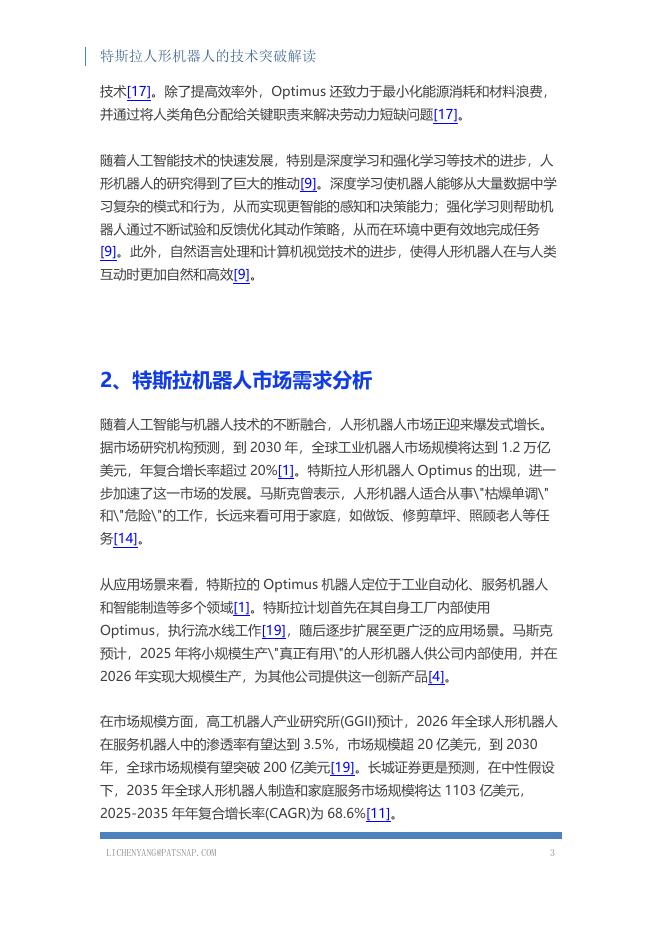 特斯拉人形机器人的技术突破解读

技术[17]。除了提高效率外，Optimus 还致力于最小化能源消耗和材料浪费，并通过将人类角色分配给关键职责来解决劳动力短缺问题[17]。

随着人工智能技术的快速发展，特别是深度学习和强化学习等技术的进步，人形机器人的研究得到了巨大的推动[9]。深度学习使机器人能够从大量数据中学习复杂的模式和行为，从而实现更智能的感知和决策能力；强化学习则帮助机器人通过不断试验和反馈优化其动作策略，从而在环境中更有效地完成任务[9]。此外，自然语言处理和计算机视觉技术的进步，使得人形机器人在与人类互动时更加自然和高效[9]。

2、特斯拉机器人市场需求分析

随着人工智能与机器人技术的不断融合，人形机器人市场正迎来爆发式增长。据市场研究机构预测，到 2030 年，全球工业机器人市场规模将达到 1.2 万亿美元，年复合增长率超过 20%[1]。特斯拉人形机器人 Optimus 的出现，进一步加速了这一市场的发展。马斯克曾表示，人形机器人适合从事\"枯燥单调\"和\"危险\"的工作，长远来看可用于家庭，如做饭、修剪草坪、照顾老人等任务[14]。

从应用场景来看，特斯拉的 Optimus 机器人定位于工业自动化、服务机器人和智能制造等多个领域[1]。特斯拉计划首先在其自身工厂内部使用 Optimus，执行流水线工作[19]，随后逐步扩展至更广泛的应用场景。马斯克预计，2025 年将小规模生产\"真正有用\"的人形机器人供公司内部使用，并在 2026 年实现大规模生产，为其他公司提供这一创新产品[4]。

在市场规模方面，高工机器人产业研究所(GGII)预计，2026 年全球人形机器人在服务机器人中的渗透率有望达到 3.5%，市场规模超 20 亿美元，到 2030 年，全球市场规模有望突破 200 亿美元[19]。长城证券更是预测，在中性假设下，2035 年全球人形机器人制造和家庭服务市场规模将达 1103 亿美元，2025-2035 年年复合增长率(CAGR)为 68.6%[11]。

LICHENYANG@PATSNAP.COM 3